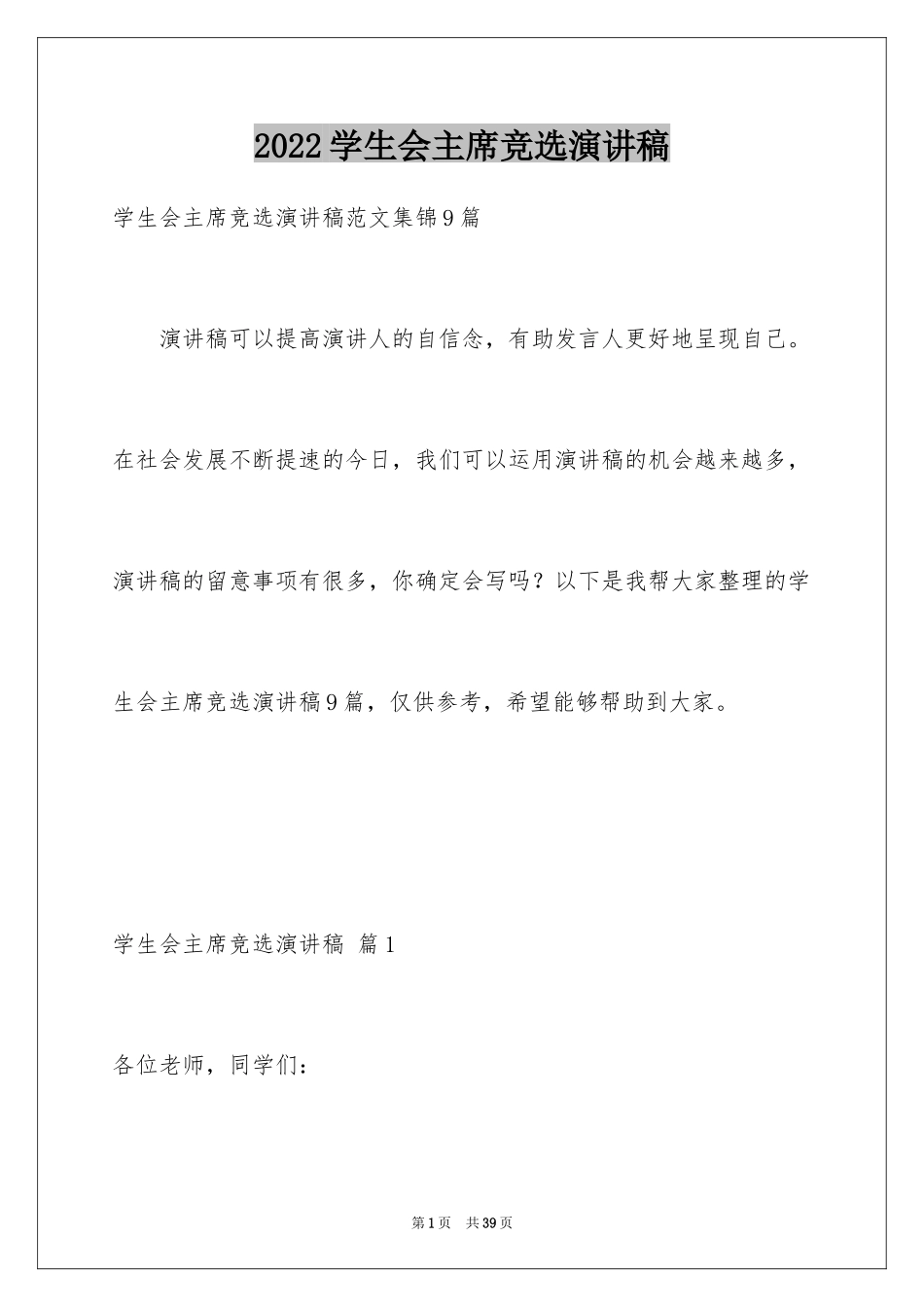 2022学生会主席竞选演讲稿

学生会主席竞选演讲稿范文集锦9篇

演讲稿可以提高演讲人的自信念，有助发言人更好地呈现自己。在社会发展不断提速的今日，我们可以运用演讲稿的机会越来越多，演讲稿的留意事项有很多，你确定会写吗？以下是我帮大家整理的学生会主席竞选演讲稿9篇，仅供参考，希望能够帮助到大家。

学生会主席竞选演讲稿 篇1

各位老师，同学们：

第1页 共39页